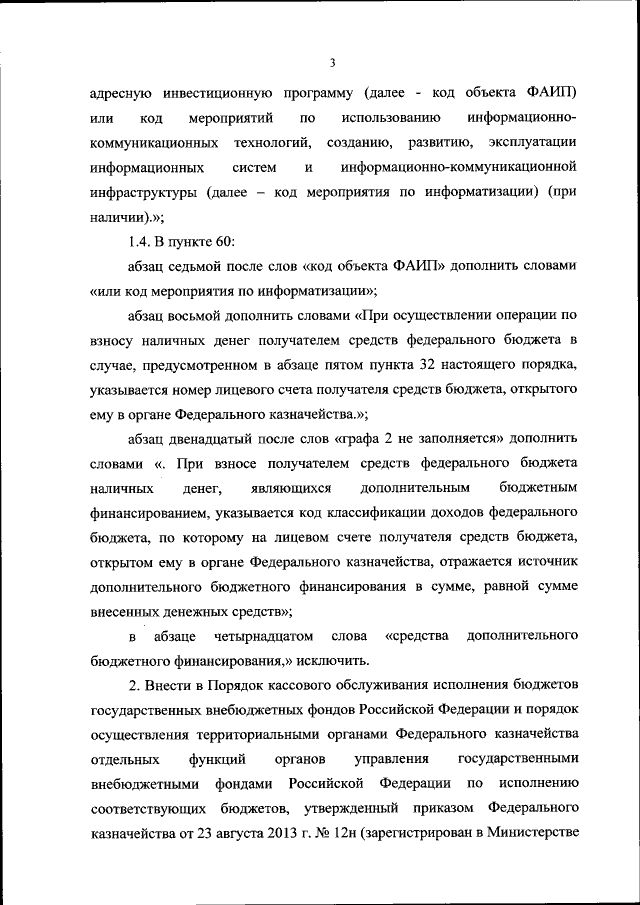 3

адресную инвестиционную программу (далее - код объекта ФАИП) или код мероприятий по использованию информационно-коммуникационных технологий, созданию, развитию, эксплуатации информационных систем и информационно-коммуникационной инфраструктуры (далее – код мероприятия по информатизации) (при наличии).»;

1.4. В пункте 60:

абзац седьмой после слов «код объекта ФАИП» дополнить словами «или код мероприятия по информатизации»;

абзац восьмой дополнить словами «При осуществлении операции по взносу наличных денег получателем средств федерального бюджета в случае, предусмотренном в абзаце пятом пункта 32 настоящего порядка, указывается номер лицевого счета получателя средств бюджета, открытого ему в органе Федерального казначейства.»;

абзац двенадцатый после слов «графа 2 не заполняется» дополнить словами «. При взносе получателем средств федерального бюджета наличных денег, являющихся дополнительным бюджетным финансированием, указывается код классификации доходов федерального бюджета, по которому на лицевом счете получателя средств бюджета, открытом ему в органе Федерального казначейства, отражается источник дополнительного бюджетного финансирования в сумме, равной сумме внесенных денежных средств»;

в абзаце четырнадцатом слова «средства дополнительного бюджетного финансирования,» исключить.

2. Внести в Порядок кассового обслуживания исполнения бюджетов государственных внебюджетных фондов Российской Федерации и порядок осуществления территориальными органами Федерального казначейства отдельных функций органов управления государственными внебюджетными фондами Российской Федерации по исполнению соответствующих бюджетов, утвержденный приказом Федерального казначейства от 23 августа 2013 г. № 12н (зарегистрирован в Министерстве